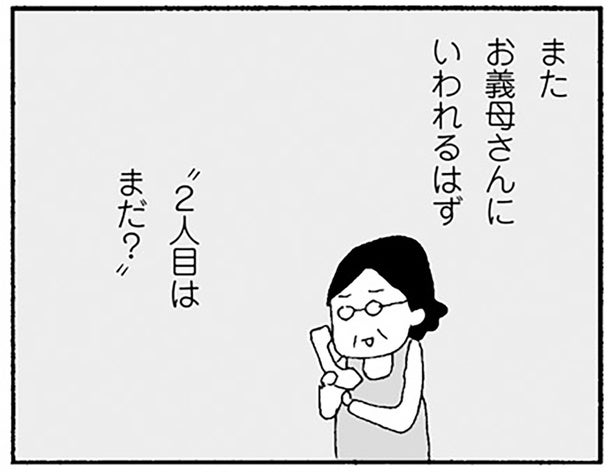 また
お義母さんに
いわれるはず

〝2人目は
まだ?〟